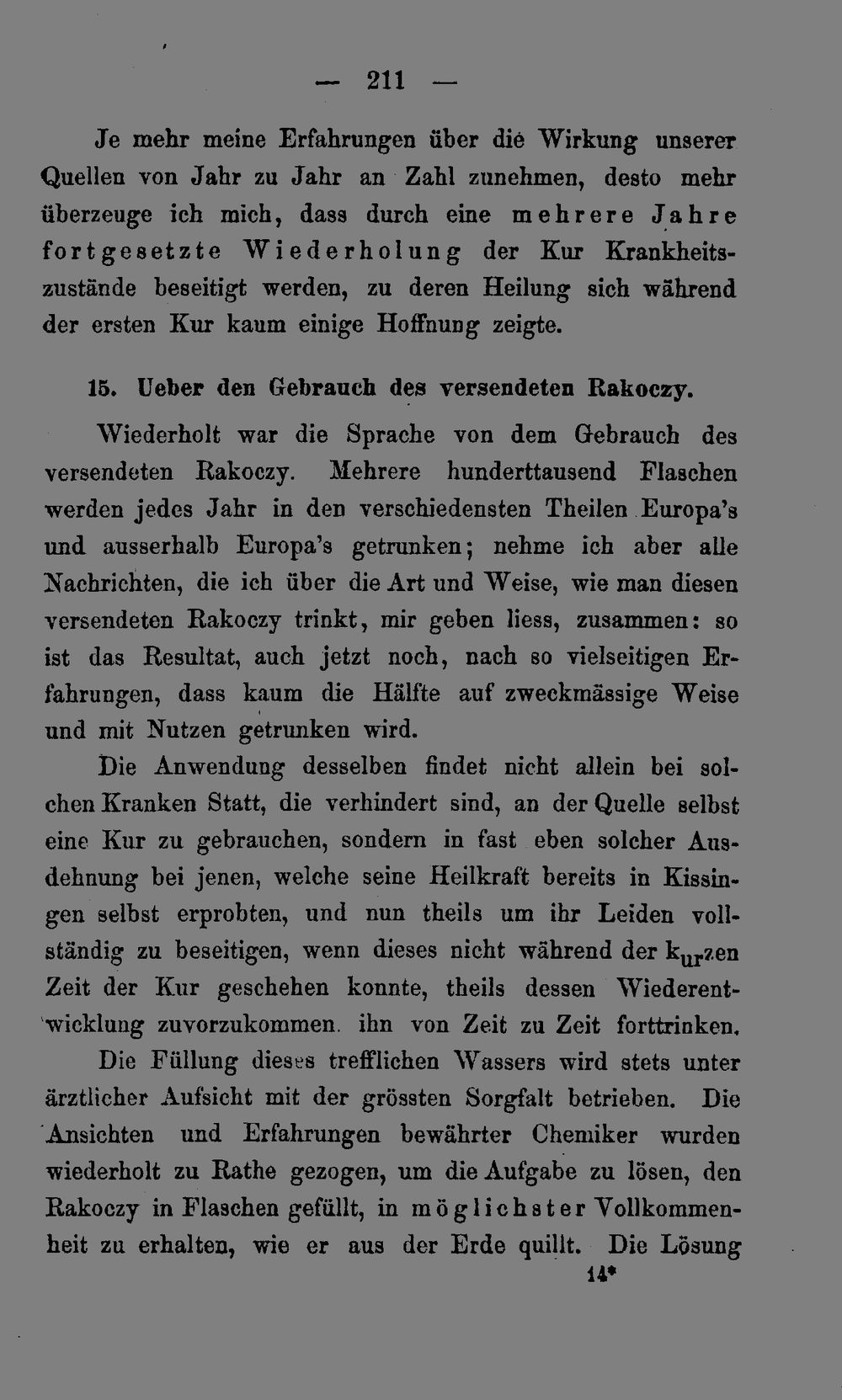 — 211 —

Je mehr meine Erfahrungen über die Wirkung unserer Quellen von Jahr zu Jahr an Zahl zunehmen, desto mehr überzeuge ich mich, dass durch eine mehrere Jahre fortgesetzte Wiederholung der Kur Krankheitszustände beseitigt werden, zu deren Heilung sich während der ersten Kur kaum einige Hoffnung zeigte.

15. Ueber den Gebrauch des versendeten Rakoczy.

Wiederholt war die Sprache von dem Gebrauch des versendeten Rakoczy. Mehrere hunderttausend Flaschen werden jedes Jahr in den verschiedensten Theilen Europa's und ausserhalb Europa's getrunken; nehme ich aber alle Nachrichten, die ich über die Art und Weise, wie man diesen versendeten Rakoczy trinkt, mir geben liess, zusammen: so ist das Resultat, auch jetzt noch, nach so vielseitigen Erfahrungen, dass kaum die Hälfte auf zweckmässige Weise und mit Nutzen getrunken wird.

Die Anwendung desselben findet nicht allein bei solchen Kranken Statt, die verhindert sind, an der Quelle selbst eine Kur zu gebrauchen, sondern in fast eben solcher Ausdehnung bei jenen, welche seine Heilkraft bereits in Kissingen selbst erprobten, und nun theils um ihr Leiden vollständig zu beseitigen, wenn dieses nicht während der kurzen Zeit der Kur geschehen konnte, theils dessen Wiederentwicklung zuvorzukommen. ihn von Zeit zu Zeit forttrinken.

Die Füllung dieses trefflichen Wassers wird stets unter ärztlicher Aufsicht mit der grössten Sorgfalt betrieben. Die Ansichten und Erfahrungen bewährter Chemiker wurden wiederholt zu Rathe gezogen, um die Aufgabe zu lösen, den Rakoczy in Flaschen gefüllt, in möglichster Vollkommenheit zu erhalten, wie er aus der Erde quillt. Die Lösung

14*